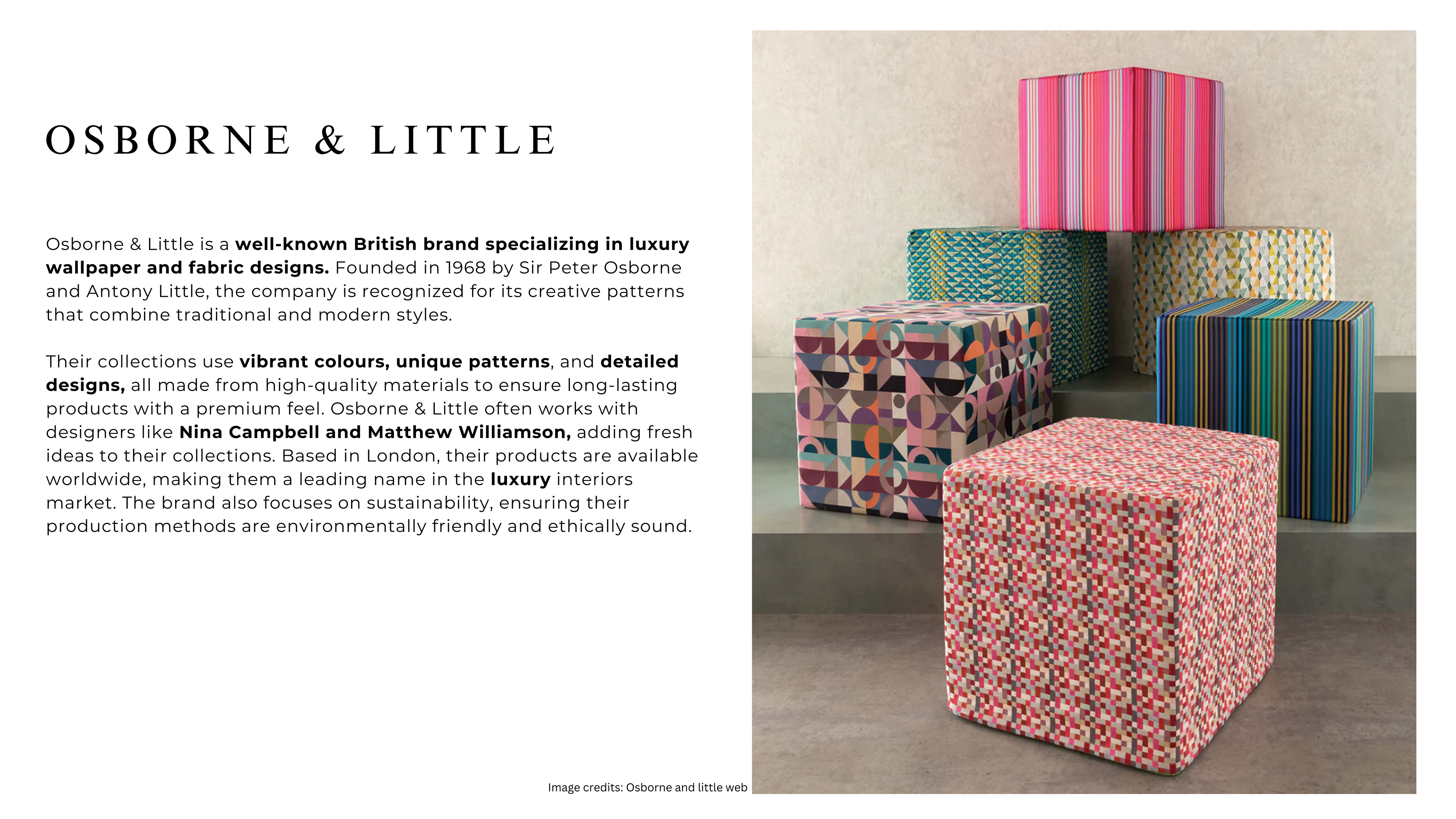 OSBORNE & LITTLE

Osborne & Little is a well-known British brand specializing in luxury wallpaper and fabric designs. Founded in 1968 by Sir Peter Osborne and Antony Little, the company is recognized for its creative patterns that combine traditional and modern styles.

Their collections use vibrant colours, unique patterns, and detailed designs, all made from high-quality materials to ensure long-lasting products with a premium feel. Osborne & Little often works with designers like Nina Campbell and Matthew Williamson, adding fresh ideas to their collections. Based in London, their products are available worldwide, making them a leading name in the luxury interiors market. The brand also focuses on sustainability, ensuring their production methods are environmentally friendly and ethically sound.

Image credits: Osborne and little web